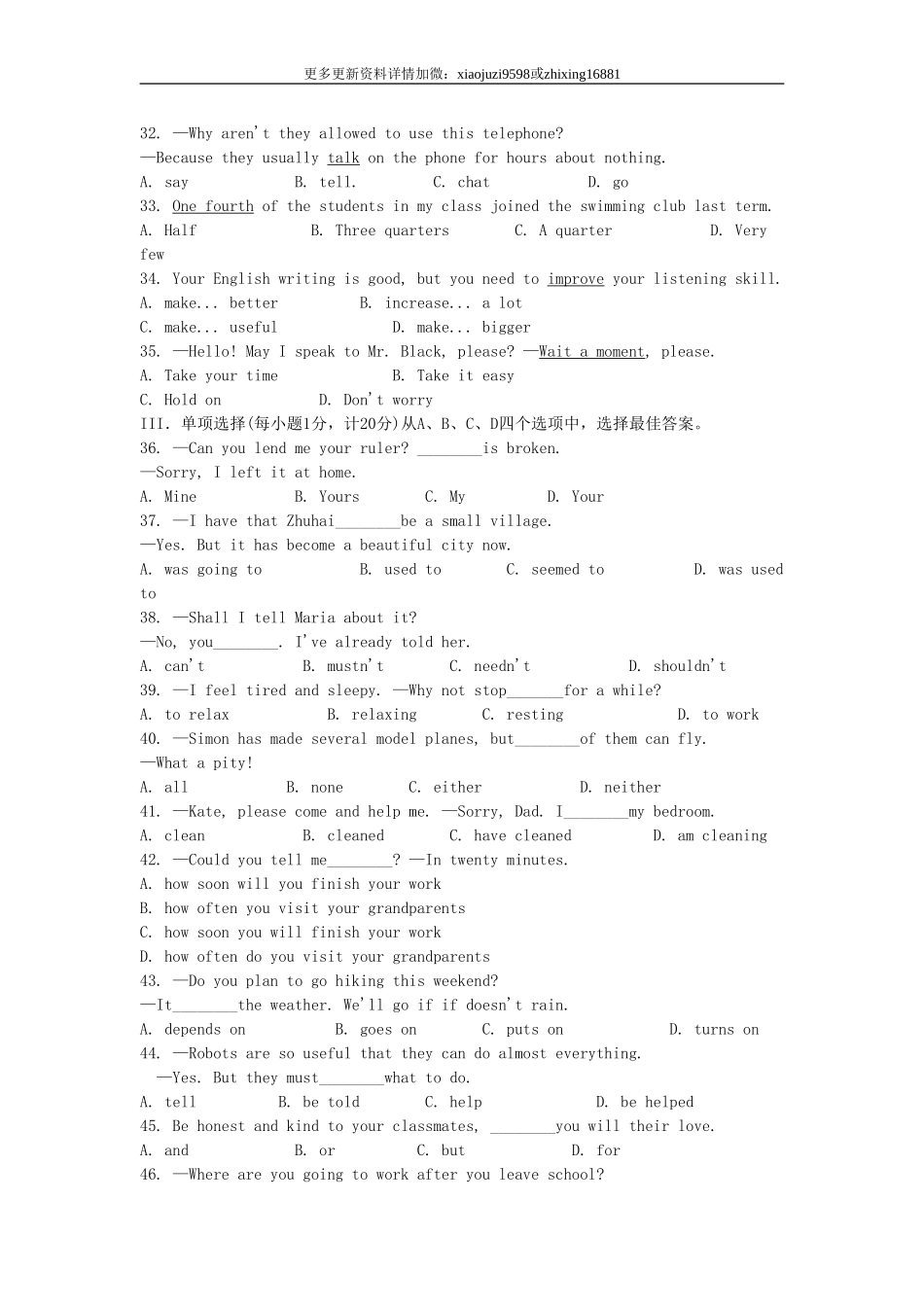 更多更新资料详情加微：xiaojuzi9598或zhixing16881

32. —Why aren't they allowed to use this telephone?
—Because they usually talk on the phone for hours about nothing.
A. say B. tell. C. chat D. go
33. One fourth of the students in my class joined the swimming club last term.
A. Half B. Three quarters C. A quarter D. Very few
34. Your English writing is good, but you need to improve your listening skill.
A. make... better B. increase... a lot
C. make... useful D. make... bigger
35. —Hello! May I speak to Mr. Black, please? —Wait a moment, please.
A. Take your time B. Take it easy
C. Hold on D. Don't worry
III. 单项选择(每小题1分，计20分)从A、B、C、D四个选项中，选择最佳答案。
36. —Can you lend me your ruler? ________is broken.
—Sorry, I left it at home.
A. Mine B. Yours C. My D. Your
37. —I have that Zhuhai________be a small village.
—Yes. But it has become a beautiful city now.
A. was going to B. used to C. seemed to D. was used to
38. —Shall I tell Maria about it?
—No, you________. I've already told her.
A. can't B. mustn't C. needn't D. shouldn't
39. —I feel tired and sleepy. —Why not stop_______for a while?
A. to relax B. relaxing C. resting D. to work
40. —Simon has made several model planes, but________of them can fly.
—What a pity!
A. all B. none C. either D. neither
41. —Kate, please come and help me. —Sorry, Dad. I________my bedroom.
A. clean B. cleaned C. have cleaned D. am cleaning
42. —Could you tell me________? —In twenty minutes.
A. how soon will you finish your work
B. how often you visit your grandparents
C. how soon you will finish your work
D. how often do you visit your grandparents
43. —Do you plan to go hiking this weekend?
—It________the weather. We'll go if if doesn't rain.
A. depends on B. goes on C. puts on D. turns on
44. —Robots are so useful that they can do almost everything.
—Yes. But they must________what to do.
A. tell B. be told C. help D. be helped
45. Be honest and kind to your classmates, ________you will their love.
A. and B. or C. but D. for
46. —Where are you going to work after you leave school?